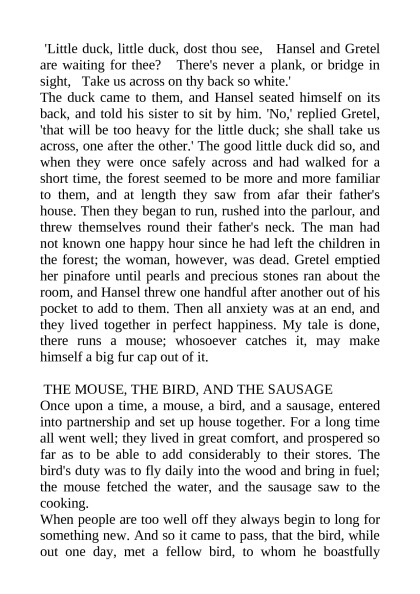 'Little duck, little duck, dost thou see, Hansel and Gretel are waiting for thee? There's never a plank, or bridge in sight, Take us across on thy back so white.'
The duck came to them, and Hansel seated himself on its back, and told his sister to sit by him. 'No,' replied Gretel, 'that will be too heavy for the little duck; she shall take us across, one after the other.' The good little duck did so, and when they were once safely across and had walked for a short time, the forest seemed to be more and more familiar to them, and at length they saw from afar their father's house. Then they began to run, rushed into the parlour, and threw themselves round their father's neck. The man had not known one happy hour since he had left the children in the forest; the woman, however, was dead. Gretel emptied her pinafore until pearls and precious stones ran about the room, and Hansel threw one handful after another out of his pocket to add to them. Then all anxiety was at an end, and they lived together in perfect happiness. My tale is done, there runs a mouse; whosoever catches it, may make himself a big fur cap out of it.

THE MOUSE, THE BIRD, AND THE SAUSAGE
Once upon a time, a mouse, a bird, and a sausage, entered into partnership and set up house together. For a long time all went well; they lived in great comfort, and prospered so far as to be able to add considerably to their stores. The bird's duty was to fly daily into the wood and bring in fuel; the mouse fetched the water, and the sausage saw to the cooking.
When people are too well off they always begin to long for something new. And so it came to pass, that the bird, while out one day, met a fellow bird, to whom he boastfully